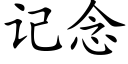 记念